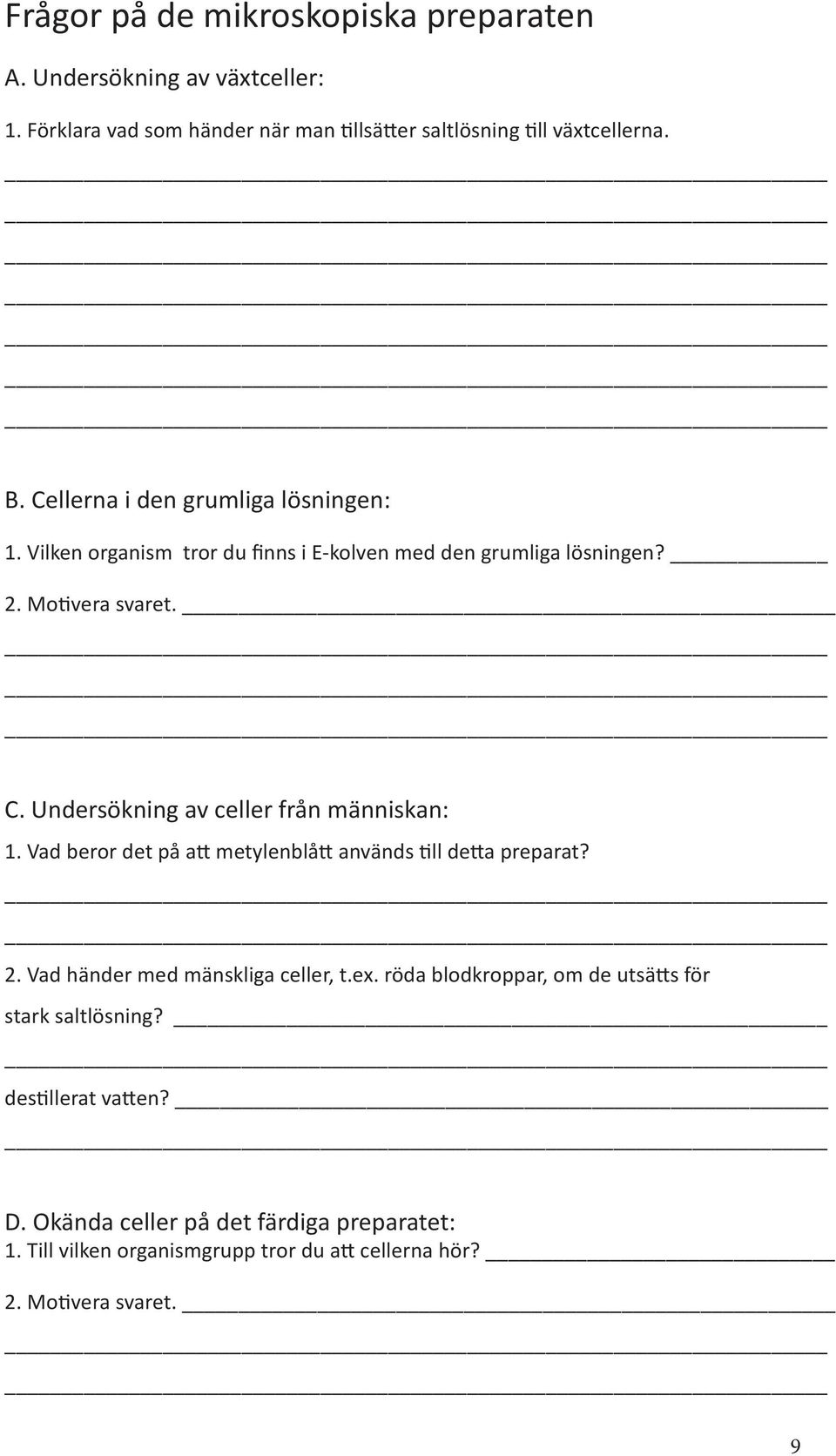 Frågor på de mikroskopiska preparaten

A. Undersökning av växtceller:

1. Förklara vad som händer när man tillsätter saltlösning till växtcellerna.

B. Cellerna i den grumliga lösningen:

1. Vilken organism tror du finns i E-kolven med den grumliga lösningen?

2. Motivera svaret.

C. Undersökning av celler från människan:

1. Vad beror det på att metylenblått används till detta preparat?

2. Vad händer med mänskliga celler, t.ex. röda blodkroppar, om de utsätts för stark saltlösning?

destillerat vatten?

D. Okända celler på det färdiga preparatet:

1. Till vilken organismgrupp tror du att cellerna hör?

2. Motivera svaret.

9